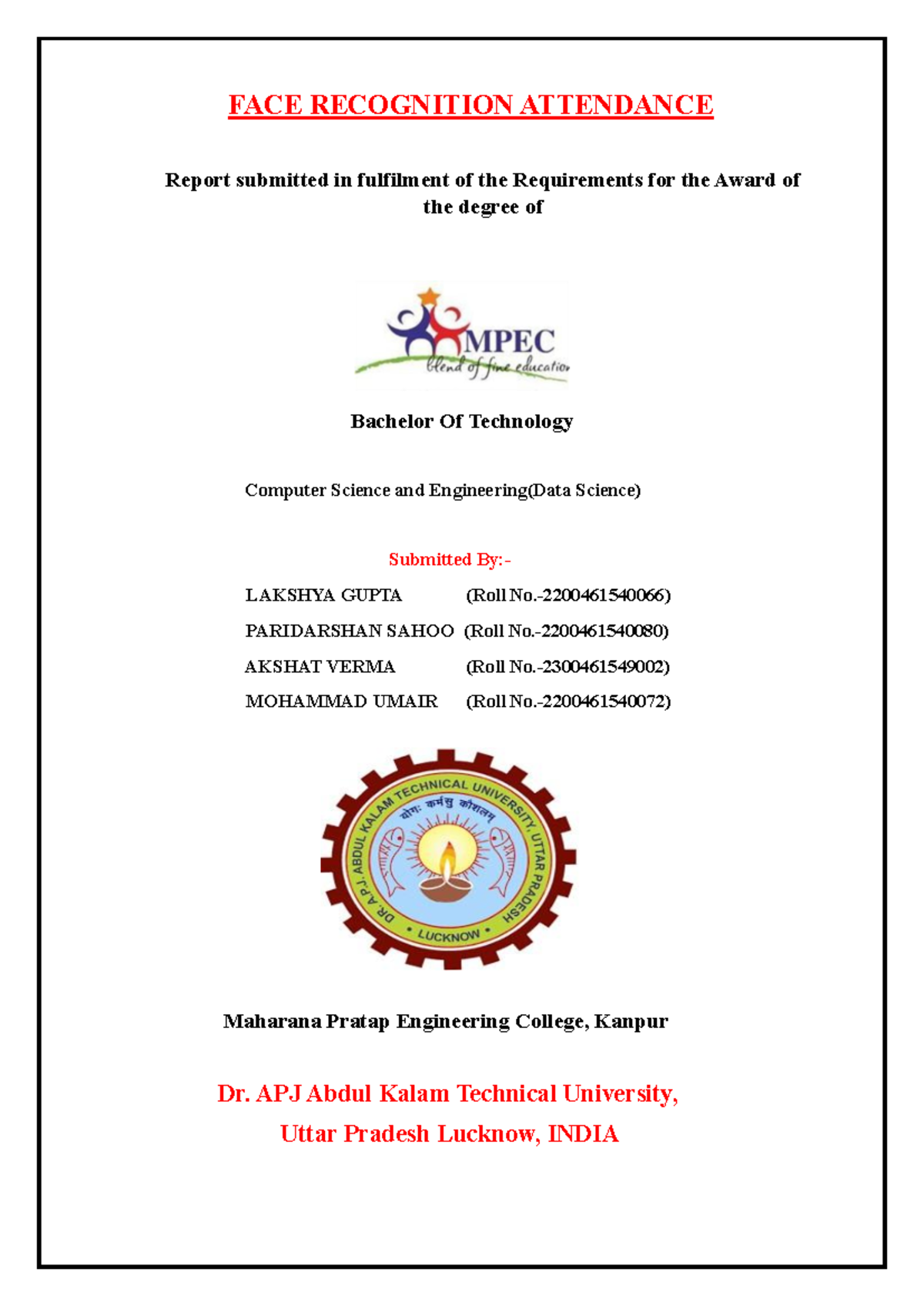 FACE RECOGNITION ATTENDANCE

Report submitted in fulfilment of the Requirements for the Award of the degree of

MPEC
blend of fine education

Bachelor Of Technology

Computer Science and Engineering(Data Science)

Submitted By:-

LAKSHYA GUPTA (Roll No.-2200461540066)

PARIDARSHAN SAHOO (Roll No.-2200461540080)

AKSHAT VERMA (Roll No.-2300461549002)

MOHAMMAD UMAIR (Roll No.-2200461540072)

DR. A.P.J. ABDUL KALAM TECHNICAL UNIVERSITY, UTTAR PRADESH
योगः कर्मसु कौशलम्
• LUCKNOW •

Maharana Pratap Engineering College, Kanpur

Dr. APJ Abdul Kalam Technical University,

Uttar Pradesh Lucknow, INDIA